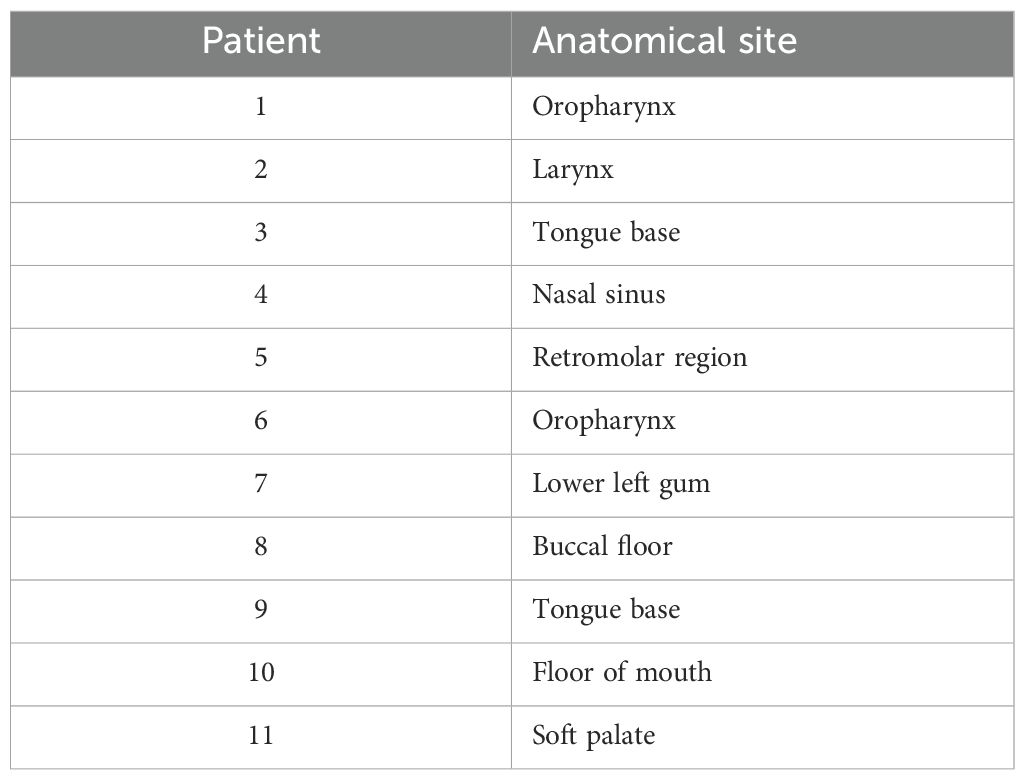 | Patient | Anatomical site |
|---|---|
| 1 | Oropharynx |
| 2 | Larynx |
| 3 | Tongue base |
| 4 | Nasal sinus |
| 5 | Retromolar region |
| 6 | Oropharynx |
| 7 | Lower left gum |
| 8 | Buccal floor |
| 9 | Tongue base |
| 10 | Floor of mouth |
| 11 | Soft palate |